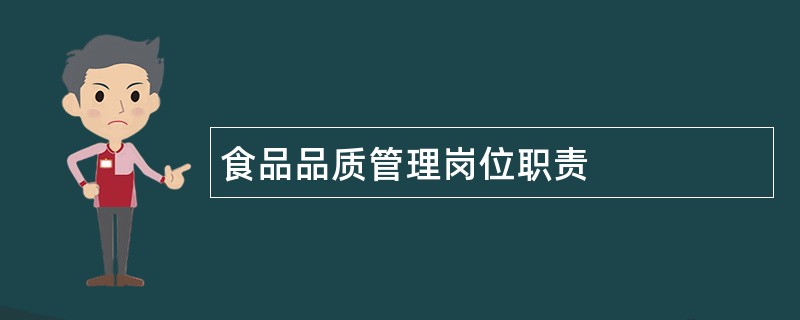 食品品质管理岗位职责